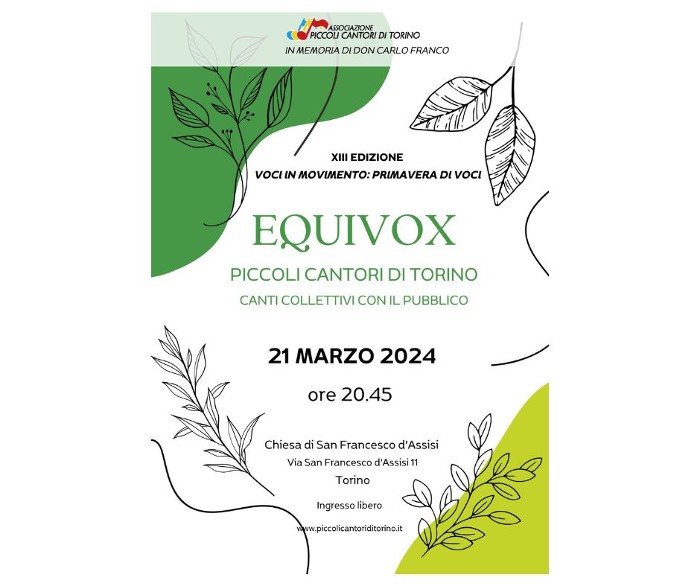 ASSOCIAZIONE
PICCOLI CANTORI DI TORINO
IN MEMORIA DI DON CARLO FRANCO

XIII EDIZIONE
VOCI IN MOVIMENTO: PRIMAVERA DI VOCI

EQUIVOX

PICCOLI CANTORI DI TORINO

CANTI COLLETTIVI CON IL PUBBLICO

21 MARZO 2024

ore 20.45

Chiesa di San Francesco d'Assisi
Via San Francesco d'Assisi 11
Torino

Ingresso libero

www.piccolicantoriditorino.it